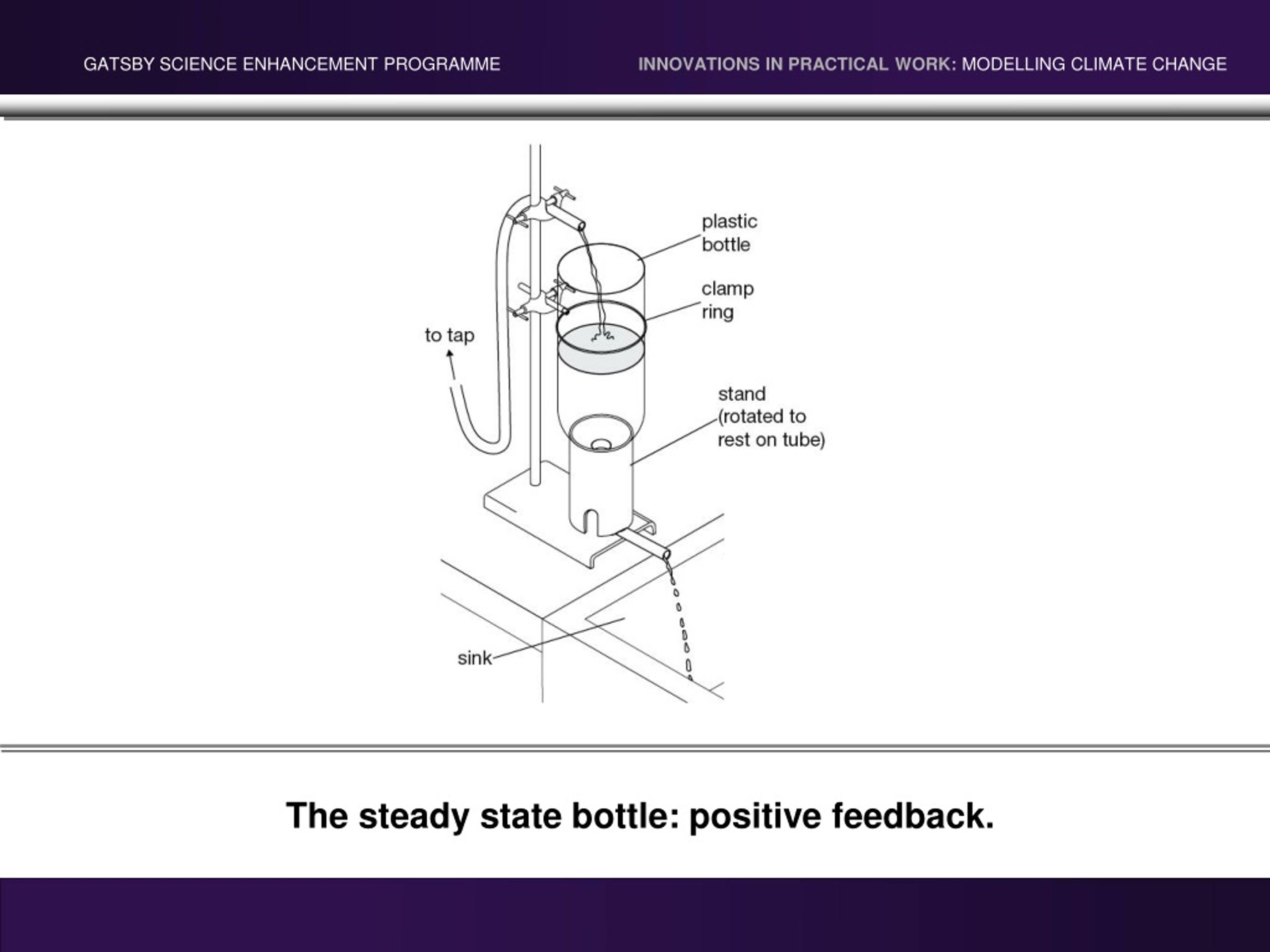 GATSBY SCIENCE ENHANCEMENT PROGRAMME

INNOVATIONS IN PRACTICAL WORK: MODELLING CLIMATE CHANGE

plastic bottle

clamp ring

to tap

stand (rotated to rest on tube)

sink

The steady state bottle: positive feedback.